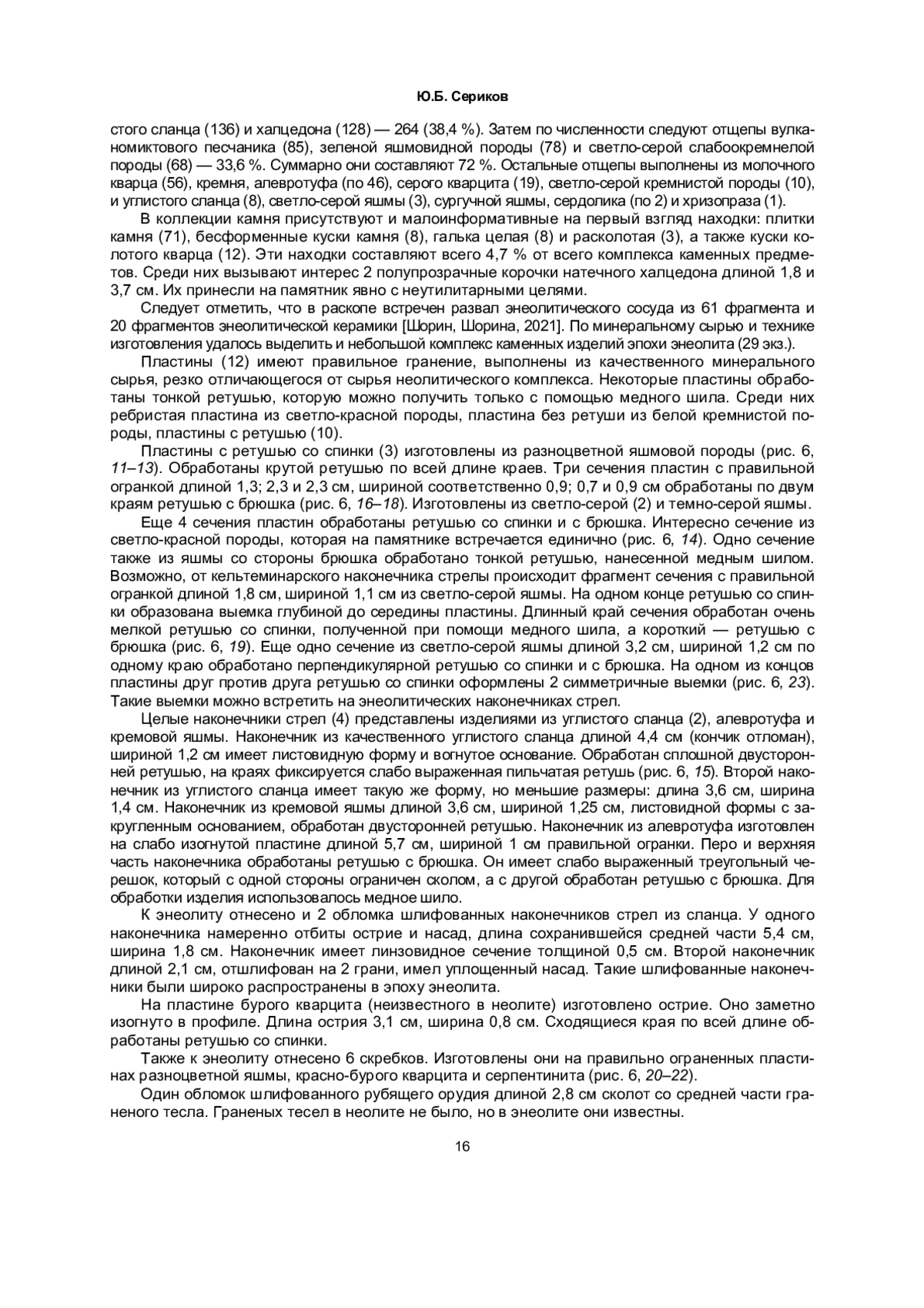 Ю.Б. Сериков

стого сланца (136) и халцедона (128) — 264 (38,4 %). Затем по численности следуют отщепы вулканомиктового песчаника (85), зеленой яшмовидной породы (78) и светло-серой слабоокремнелой породы (68) — 33,6 %. Суммарно они составляют 72 %. Остальные отщепы выполнены из молочного кварца (56), кремня, алевротуфа (по 46), серого кварцита (19), светло-серой кремнистой породы (10), и углистого сланца (8), светло-серой яшмы (3), сургучной яшмы, сердолика (по 2) и хризопраза (1).

В коллекции камня присутствуют и малоинформативные на первый взгляд находки: плитки камня (71), бесформенные куски камня (8), галька целая (8) и расколотая (3), а также куски колотого кварца (12). Эти находки составляют всего 4,7 % от всего комплекса каменных предметов. Среди них вызывают интерес 2 полупрозрачные корочки натечного халцедона длиной 1,8 и 3,7 см. Их принесли на памятник явно с неутилитарными целями.

Следует отметить, что в раскопе встречен развал энеолитического сосуда из 61 фрагмента и 20 фрагментов энеолитической керамики [Шорин, Шорина, 2021]. По минеральному сырью и технике изготовления удалось выделить и небольшой комплекс каменных изделий эпохи энеолита (29 экз.).

Пластины (12) имеют правильное гранение, выполнены из качественного минерального сырья, резко отличающегося от сырья неолитического комплекса. Некоторые пластины обработаны тонкой ретушью, которую можно получить только с помощью медного шила. Среди них ребристая пластина из светло-красной породы, пластина без ретуши из белой кремнистой породы, пластины с ретушью (10).

Пластины с ретушью со спинки (3) изготовлены из разноцветной яшмовой породы (рис. 6, 11–13). Обработаны крутой ретушью по всей длине краев. Три сечения пластин с правильной огранкой длиной 1,3; 2,3 и 2,3 см, шириной соответственно 0,9; 0,7 и 0,9 см обработаны по двум краям ретушью с брюшка (рис. 6, 16–18). Изготовлены из светло-серой (2) и темно-серой яшмы.

Еще 4 сечения пластин обработаны ретушью со спинки и с брюшка. Интересно сечение из светло-красной породы, которая на памятнике встречается единично (рис. 6, 14). Одно сечение также из яшмы со стороны брюшка обработано тонкой ретушью, нанесенной медным шилом. Возможно, от кельтеминарского наконечника стрелы происходит фрагмент сечения с правильной огранкой длиной 1,8 см, шириной 1,1 см из светло-серой яшмы. На одном конце ретушью со спинки образована выемка глубиной до середины пластины. Длинный край сечения обработан очень мелкой ретушью со спинки, полученной при помощи медного шила, а короткий — ретушью с брюшка (рис. 6, 19). Еще одно сечение из светло-серой яшмы длиной 3,2 см, шириной 1,2 см по одному краю обработано перпендикулярной ретушью со спинки и с брюшка. На одном из концов пластины друг против друга ретушью со спинки оформлены 2 симметричные выемки (рис. 6, 23). Такие выемки можно встретить на энеолитических наконечниках стрел.

Целые наконечники стрел (4) представлены изделиями из углистого сланца (2), алевротуфа и кремовой яшмы. Наконечник из качественного углистого сланца длиной 4,4 см (кончик отломан), шириной 1,2 см имеет листовидную форму и вогнутое основание. Обработан сплошной двусторонней ретушью, на краях фиксируется слабо выраженная пильчатая ретушь (рис. 6, 15). Второй наконечник из углистого сланца имеет такую же форму, но меньшие размеры: длина 3,6 см, ширина 1,4 см. Наконечник из кремовой яшмы длиной 3,6 см, шириной 1,25 см, листовидной формы с закругленным основанием, обработан двусторонней ретушью. Наконечник из алевротуфа изготовлен на слабо изогнутой пластине длиной 5,7 см, шириной 1 см правильной огранки. Перо и верхняя часть наконечника обработаны ретушью с брюшка. Он имеет слабо выраженный треугольный черешок, который с одной стороны ограничен сколом, а с другой обработан ретушью с брюшка. Для обработки изделия использовалось медное шило.

К энеолиту отнесено и 2 обломка шлифованных наконечников стрел из сланца. У одного наконечника намеренно отбиты острие и насад, длина сохранившейся средней части 5,4 см, ширина 1,8 см. Наконечник имеет линзовидное сечение толщиной 0,5 см. Второй наконечник длиной 2,1 см, отшлифован на 2 грани, имел уплощенный насад. Такие шлифованные наконечники были широко распространены в эпоху энеолита.

На пластине бурого кварцита (неизвестного в неолите) изготовлено острие. Оно заметно изогнуто в профиле. Длина острия 3,1 см, ширина 0,8 см. Сходящиеся края по всей длине обработаны ретушью со спинки.

Также к энеолиту отнесено 6 скребков. Изготовлены они на правильно ограненных пластинах разноцветной яшмы, красно-бурого кварцита и серпентинита (рис. 6, 20–22).

Один обломок шлифованного рубящего орудия длиной 2,8 см сколот со средней части граненого тесла. Граненых тесел в неолите не было, но в энеолите они известны.

16